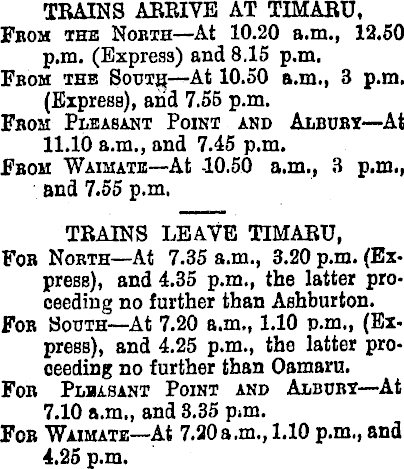 TRAINS ARRIVE AT TIMARU,

From the North—At 10.20 a.m., 12.50 p.m. (Express) and 8.15 p.m.

From the South—At 10.50 a.m., 3 p.m. (Express), and 7.55 p.m.

From Pleasant Point and Albury—At 11.10 a.m., and 7.45 p.m.

From Waimate—At 10.50 a.m., 3 p.m., and 7.55 p.m.

TRAINS LEAVE TIMARU,

For North—At 7.35 a.m., 3.20 p.m. (Express), and 4.35 p.m., the latter proceeding no further than Ashburton.

For South—At 7.20 a.m., 1.10 p.m., (Express), and 4.25 p.m., the latter proceeding no further than Oamaru.

For Pleasant Point and Albury—At 7.10 a.m., and 3.35 p.m.

For Waimate—At 7.20 a.m., 1.10 p.m., and 4.25 p.m.